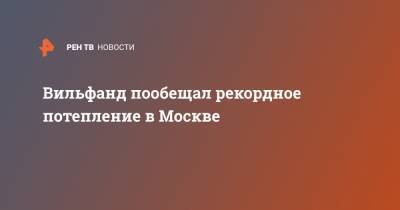 РЕН ТВ НОВОСТИ

Вильфанд пообещал рекордное потепление в Москве